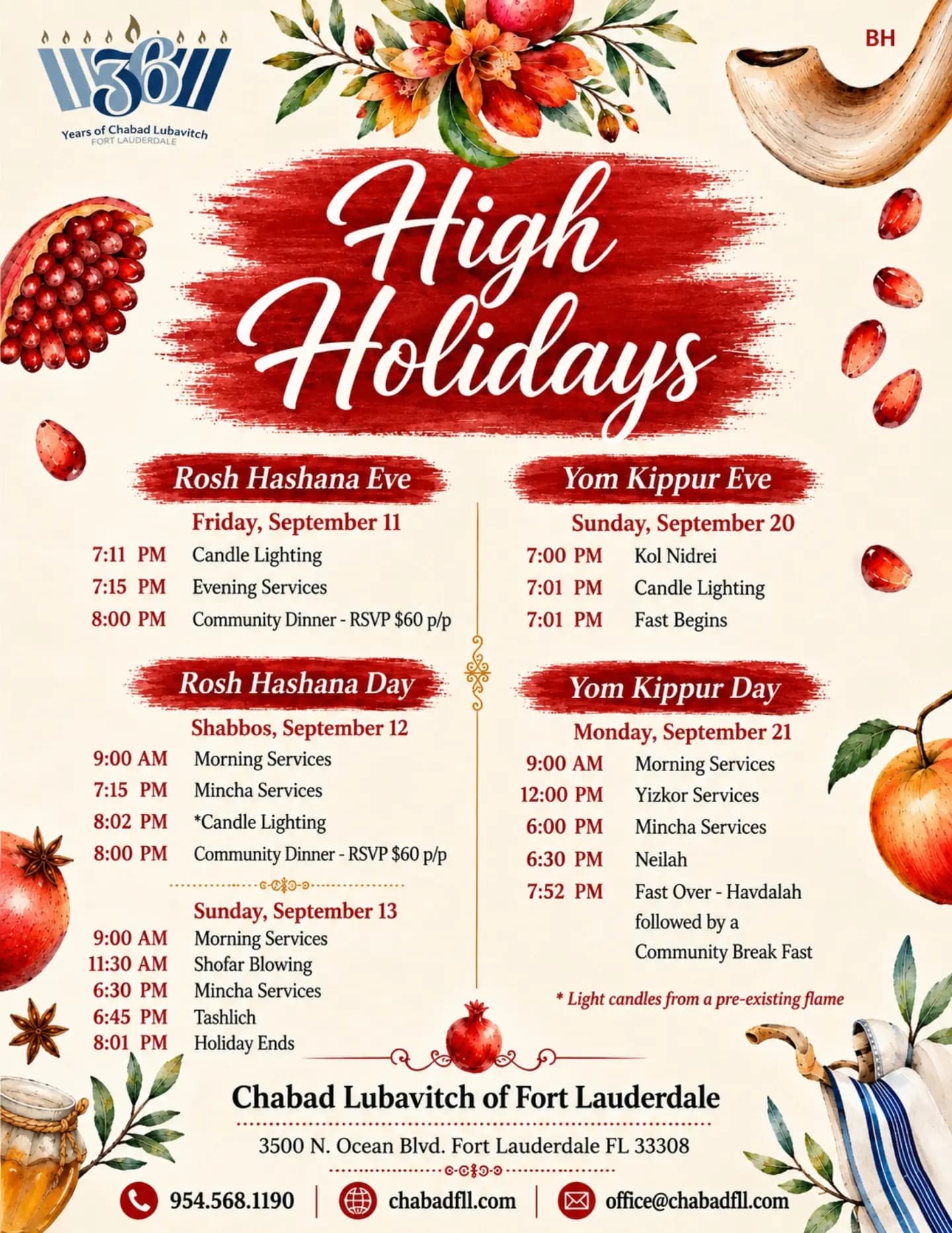 36
Years of Chabad Lubavitch
FORT LAUDERDALE

BH

High Holidays

Rosh Hashana Eve
Friday, September 11
7:11 PM Candle Lighting
7:15 PM Evening Services
8:00 PM Community Dinner - RSVP $60 p/p

Rosh Hashana Day
Shabbos, September 12
9:00 AM Morning Services
7:15 PM Mincha Services
8:02 PM *Candle Lighting
8:00 PM Community Dinner - RSVP $60 p/p

Sunday, September 13
9:00 AM Morning Services
11:30 AM Shofar Blowing
6:30 PM Mincha Services
6:45 PM Tashlich
8:01 PM Holiday Ends

Yom Kippur Eve
Sunday, September 20
7:00 PM Kol Nidrei
7:01 PM Candle Lighting
7:01 PM Fast Begins

Yom Kippur Day
Monday, September 21
9:00 AM Morning Services
12:00 PM Yizkor Services
6:00 PM Mincha Services
6:30 PM Neilah
7:52 PM Fast Over - Havdalah followed by a Community Break Fast

* Light candles from a pre-existing flame

Chabad Lubavitch of Fort Lauderdale
3500 N. Ocean Blvd. Fort Lauderdale FL 33308
954.568.1190 | chabadfll.com | office@chabadfll.com